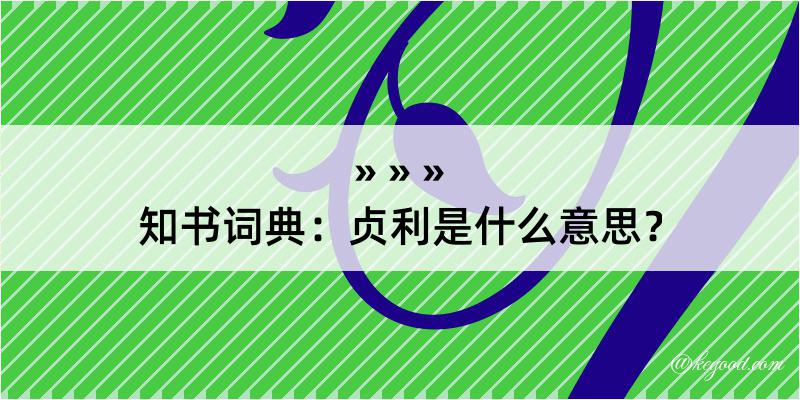 » » »
知书词典：贞利是什么意思？
@kegood.com